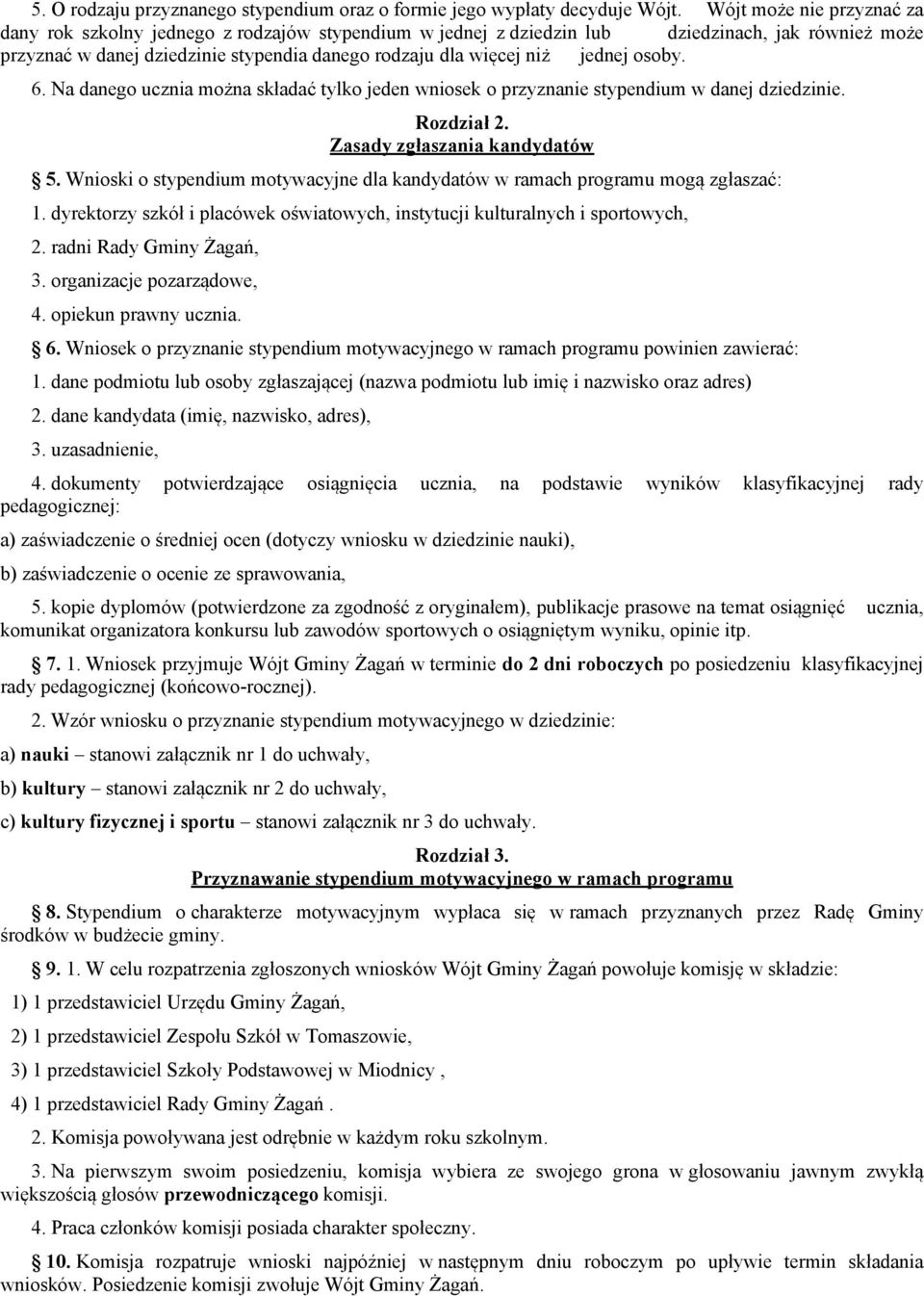 5. O rodzaju przyznanego stypendium oraz o formie jego wypłaty decyduje Wójt. Wójt może nie przyznać za dany rok szkolny jednego z rodzajów stypendium w jednej z dziedzin lub dziedzinach, jak również może przyznać w danej dziedzinie stypendia danego rodzaju dla więcej niż jednej osoby.

6. Na danego ucznia można składać tylko jeden wniosek o przyznanie stypendium w danej dziedzinie.

Rozdział 2.
Zasady zgłaszania kandydatów

5. Wnioski o stypendium motywacyjne dla kandydatów w ramach programu mogą zgłaszać:

1. dyrektorzy szkół i placówek oświatowych, instytucji kulturalnych i sportowych,

2. radni Rady Gminy Żagań,

3. organizacje pozarządowe,

4. opiekun prawny ucznia.

6. Wniosek o przyznanie stypendium motywacyjnego w ramach programu powinien zawierać:

1. dane podmiotu lub osoby zgłaszającej (nazwa podmiotu lub imię i nazwisko oraz adres)

2. dane kandydata (imię, nazwisko, adres),

3. uzasadnienie,

4. dokumenty potwierdzające osiągnięcia ucznia, na podstawie wyników klasyfikacyjnej rady pedagogicznej:

a) zaświadczenie o średniej ocen (dotyczy wniosku w dziedzinie nauki),

b) zaświadczenie o ocenie ze sprawowania,

5. kopie dyplomów (potwierdzone za zgodność z oryginałem), publikacje prasowe na temat osiągnięć ucznia, komunikat organizatora konkursu lub zawodów sportowych o osiągniętym wyniku, opinie itp.

7. 1. Wniosek przyjmuje Wójt Gminy Żagań w terminie do 2 dni roboczych po posiedzeniu klasyfikacyjnej rady pedagogicznej (końcowo-rocznej).

2. Wzór wniosku o przyznanie stypendium motywacyjnego w dziedzinie:

a) nauki – stanowi załącznik nr 1 do uchwały,

b) kultury – stanowi załącznik nr 2 do uchwały,

c) kultury fizycznej i sportu – stanowi załącznik nr 3 do uchwały.

Rozdział 3.
Przyznawanie stypendium motywacyjnego w ramach programu

8. Stypendium o charakterze motywacyjnym wypłaca się w ramach przyznanych przez Radę Gminy środków w budżecie gminy.

9. 1. W celu rozpatrzenia zgłoszonych wniosków Wójt Gminy Żagań powołuje komisję w składzie:

1) 1 przedstawiciel Urzędu Gminy Żagań,

2) 1 przedstawiciel Zespołu Szkół w Tomaszowie,

3) 1 przedstawiciel Szkoły Podstawowej w Miodnicy ,

4) 1 przedstawiciel Rady Gminy Żagań .

2. Komisja powoływana jest odrębnie w każdym roku szkolnym.

3. Na pierwszym swoim posiedzeniu, komisja wybiera ze swojego grona w głosowaniu jawnym zwykłą większością głosów przewodniczącego komisji.

4. Praca członków komisji posiada charakter społeczny.

10. Komisja rozpatruje wnioski najpóźniej w następnym dniu roboczym po upływie termin składania wniosków. Posiedzenie komisji zwołuje Wójt Gminy Żagań.